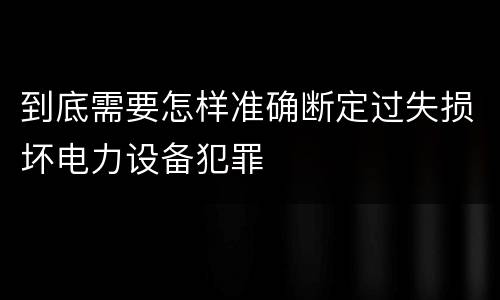 到底需要怎样准确断定过失损坏电力设备犯罪